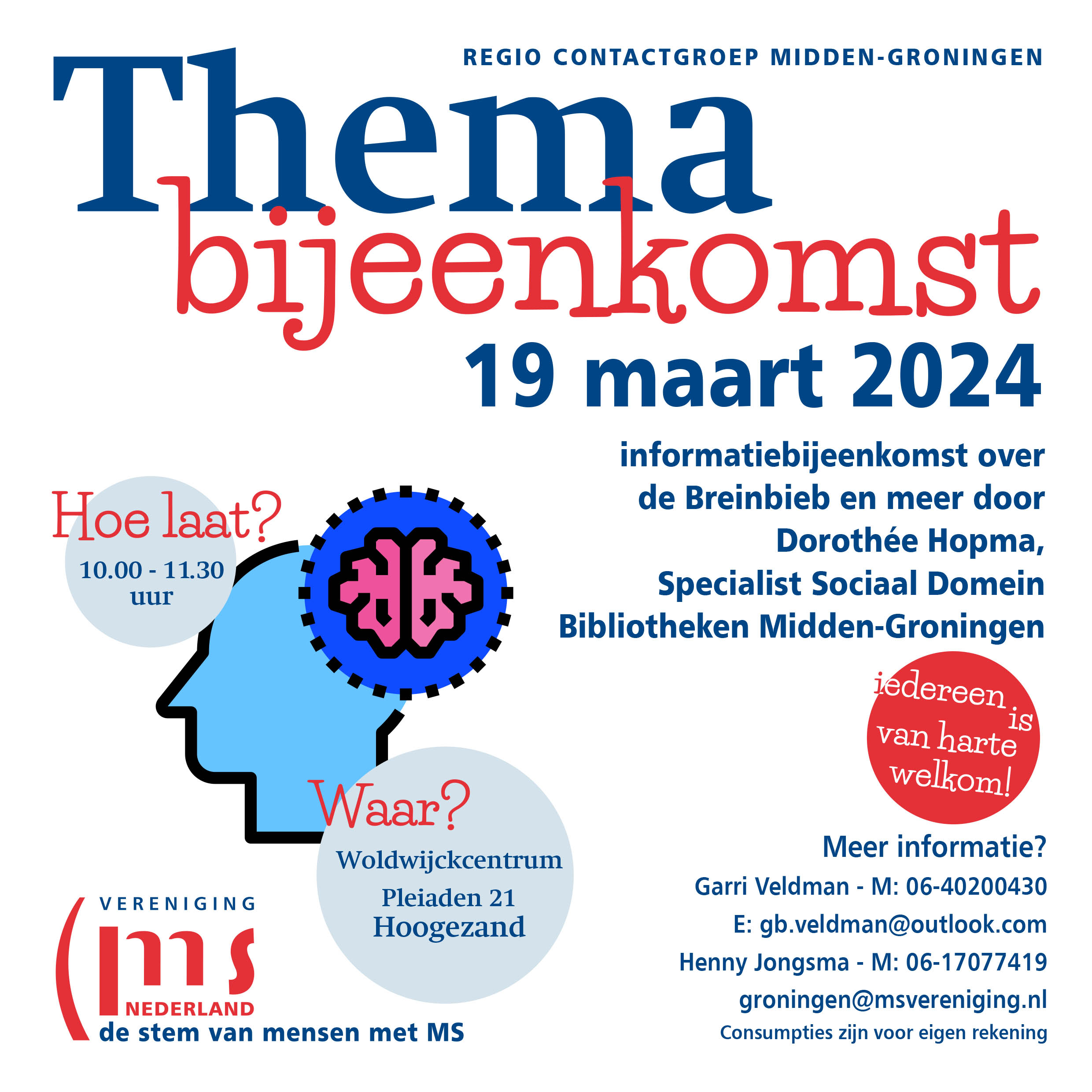 REGIO CONTACTGROEP MIDDEN-GRONINGEN

Thema bijeenkomst

19 maart 2024

informatiebijeenkomst over de Breinbieb en meer door Dorothée Hopma, Specialist Sociaal Domein Bibliotheken Midden-Groningen

Hoe laat?
10.00 - 11.30 uur

iedereen is van harte welkom!

Waar?
Woldwijckcentrum
Pleiaden 21
Hoogezand

Meer informatie?
Garri Veldman - M: 06-40200430
E: gb.veldman@outlook.com
Henny Jongsma - M: 06-17077419
groningen@msvereniging.nl
Consumpties zijn voor eigen rekening

VERENIGING
ms
NEDERLAND
de stem van mensen met MS